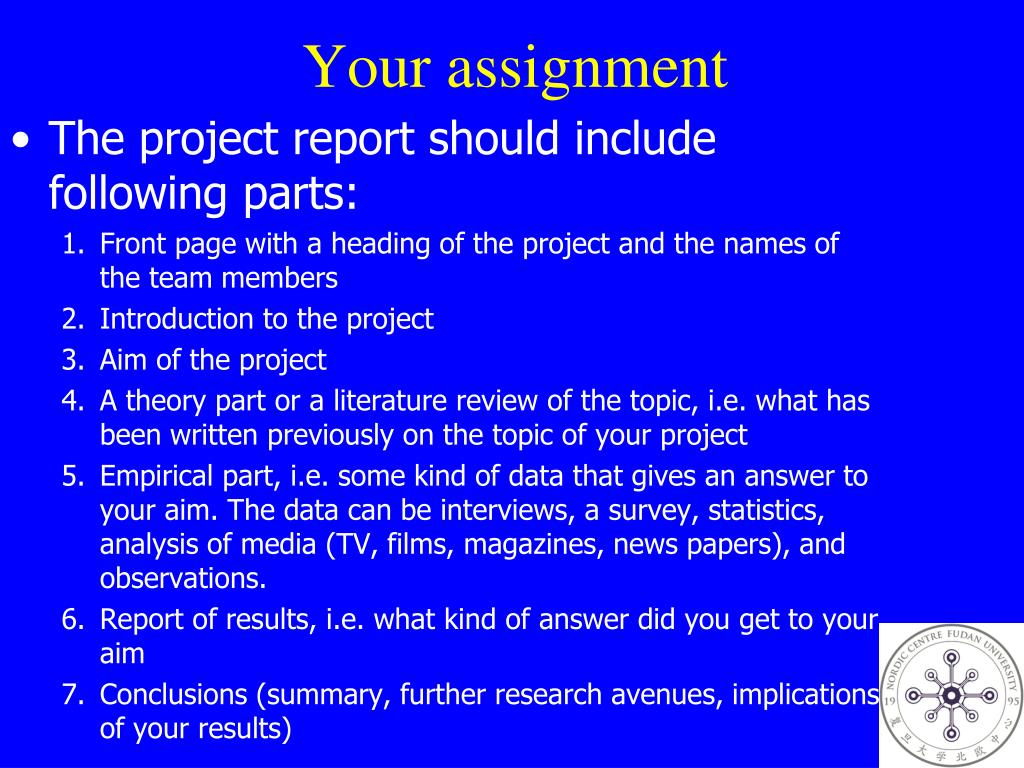 Your assignment

• The project report should include following parts:

1. Front page with a heading of the project and the names of the team members
2. Introduction to the project
3. Aim of the project
4. A theory part or a literature review of the topic, i.e. what has been written previously on the topic of your project
5. Empirical part, i.e. some kind of data that gives an answer to your aim. The data can be interviews, a survey, statistics, analysis of media (TV, films, magazines, news papers), and observations.
6. Report of results, i.e. what kind of answer did you get to your aim
7. Conclusions (summary, further research avenues, implications of your results)

NORDIC CENTRE FUDAN UNIVERSITY
19 95
复旦大学北欧中心